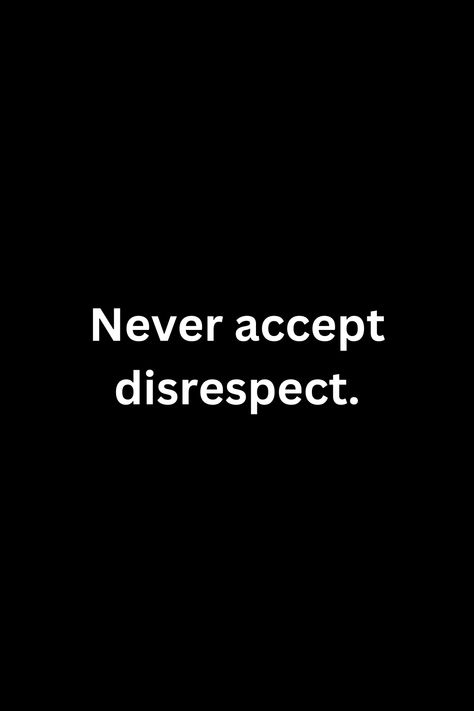 Never accept disrespect.